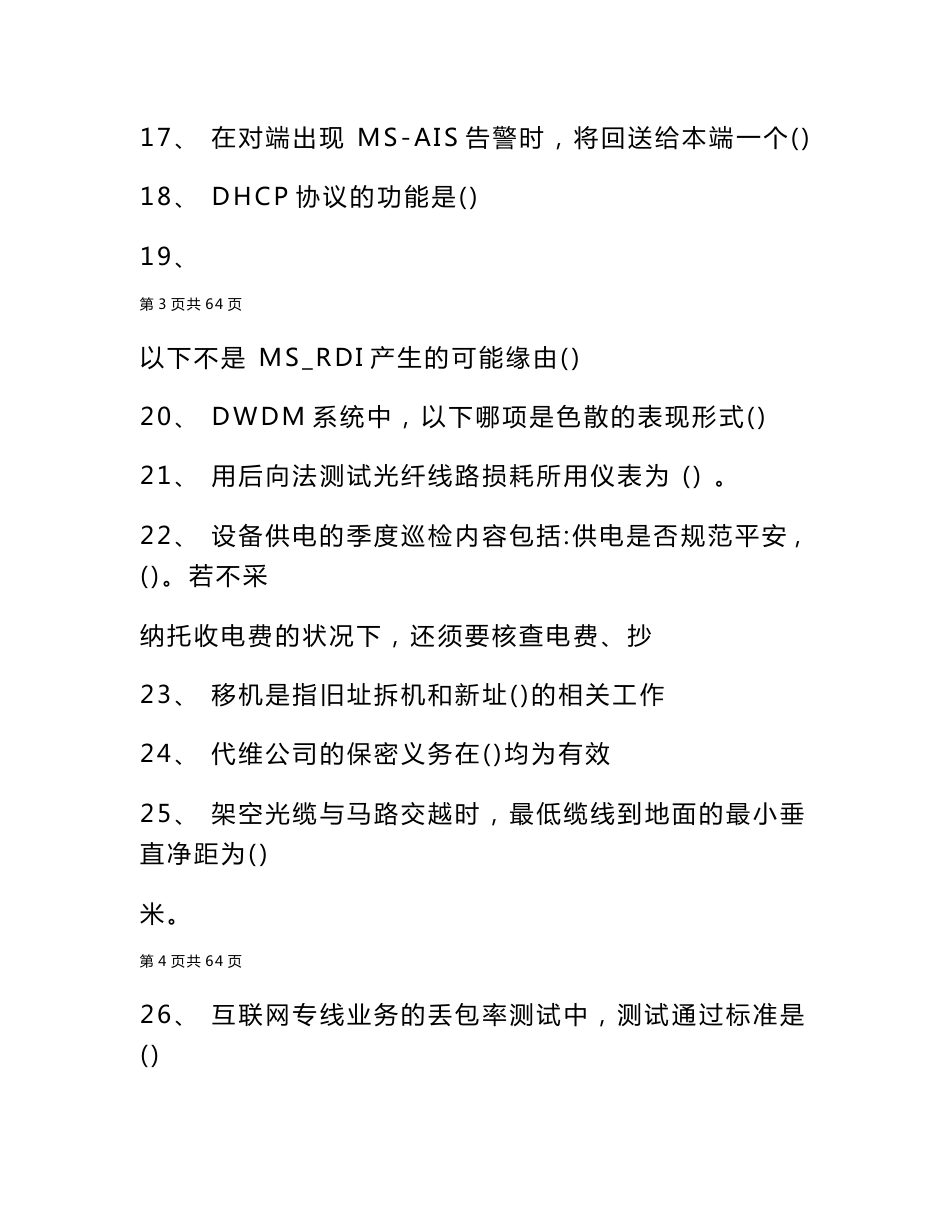 17、 在对端出现 MS-AIS 告警时，将回送给本端一个()

18、 DHCP 协议的功能是()

19、

第 3 页共 64 页

以下不是 MS_RDI 产生的可能缘由()

20、 DWDM 系统中，以下哪项是色散的表现形式()

21、 用后向法测试光纤线路损耗所用仪表为 () 。

22、 设备供电的季度巡检内容包括:供电是否规范平安，()。若不采

纳托收电费的状况下，还须要核查电费、抄

23、 移机是指旧址拆机和新址()的相关工作

24、 代维公司的保密义务在()均为有效

25、 架空光缆与马路交越时，最低缆线到地面的最小垂直净距为()

米。

第 4 页共 64 页

26、 互联网专线业务的丢包率测试中，测试通过标准是()